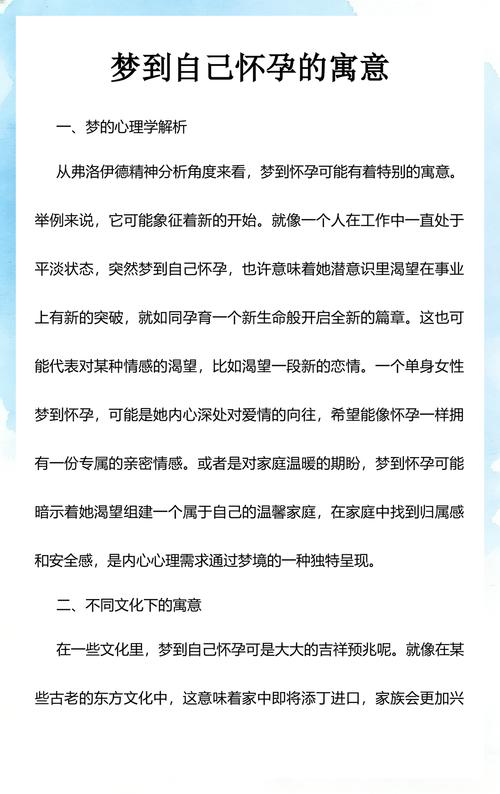 梦到自己怀孕的寓意

一、梦的心理学解析

从弗洛伊德精神分析角度来看，梦到怀孕可能有着特别的寓意。举例来说，它可能象征着新的开始。就像一个人在工作中一直处于平淡状态，突然梦到自己怀孕，也许意味着她潜意识里渴望在事业上有新的突破，就如同孕育一个新生命般开启全新的篇章。这也可能代表对某种情感的渴望，比如渴望一段新的恋情。一个单身女性梦到怀孕，可能是她内心深处对爱情的向往，希望能像怀孕一样拥有一份专属的亲密情感。或者是对家庭温暖的期盼，梦到怀孕可能暗示着她渴望组建一个属于自己的温馨家庭，在家庭中找到归属感和安全感，是内心心理需求通过梦境的一种独特呈现。

二、不同文化下的寓意

在一些文化里，梦到自己怀孕可是大大的吉祥预兆呢。就像在某些古老的东方文化中，这意味着家中即将添丁进口，家族会更加兴